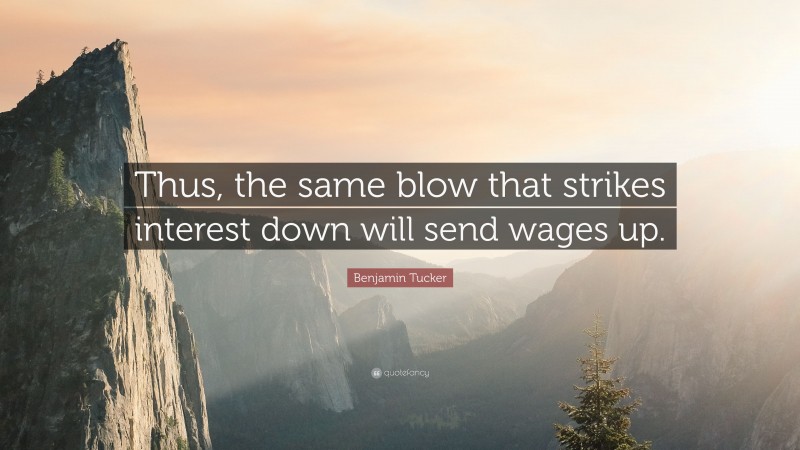 Thus, the same blow that strikes interest down will send wages up.

Benjamin Tucker

quotefancy